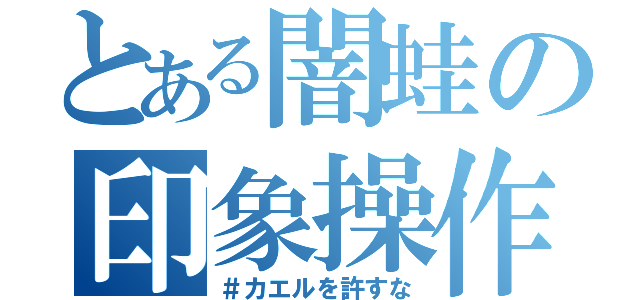 とある闇蛙の
印象操作
＃カエルを許すな